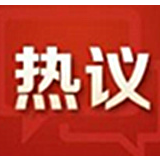 热议